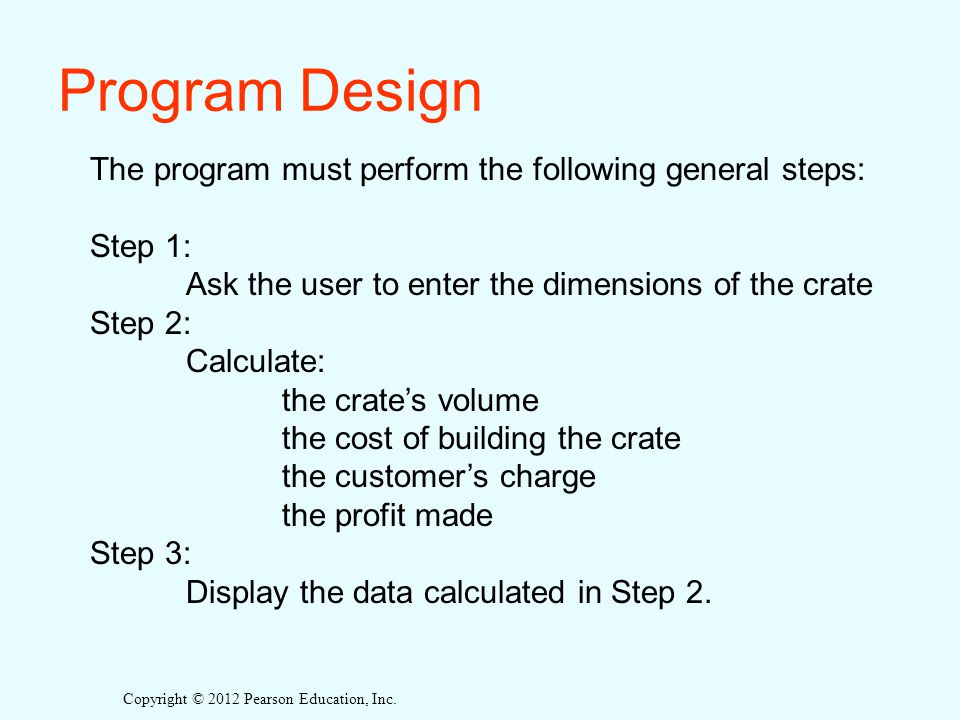 Program Design

The program must perform the following general steps:

Step 1:
Ask the user to enter the dimensions of the crate
Step 2:
Calculate:
the crate’s volume
the cost of building the crate
the customer’s charge
the profit made
Step 3:
Display the data calculated in Step 2.

Copyright © 2012 Pearson Education, Inc.